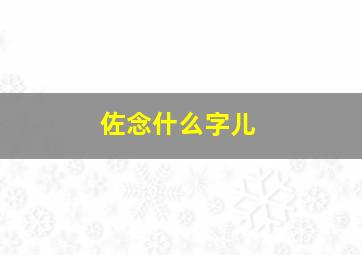 佐念什么字儿